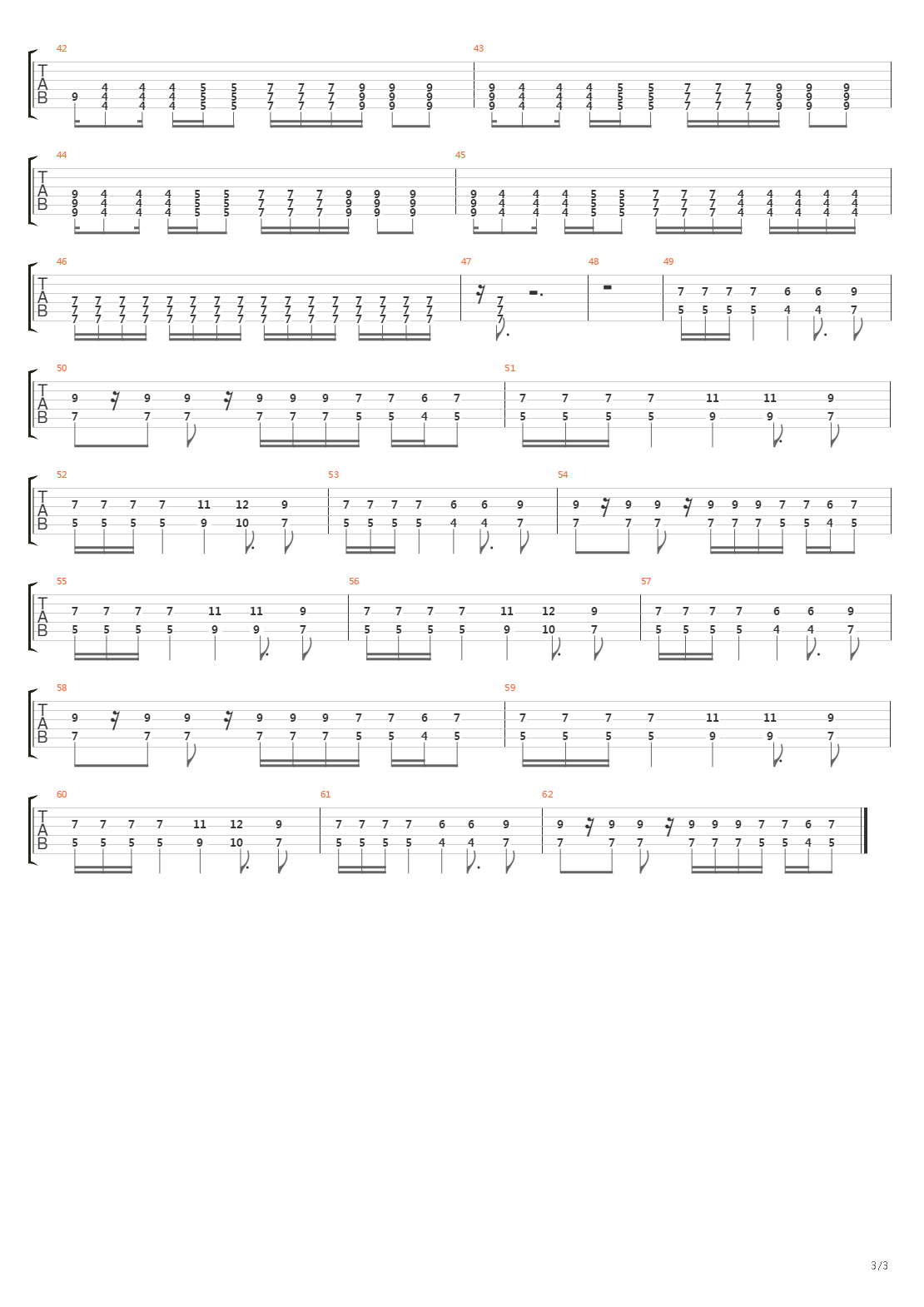 42
T
A
B
9 4 4 4 5 5 7 7 7 9 9 9
4 4 4 5 5 7 7 7 9 9 9
4 4 4 5 5 7 7 7 9 9 9

43
9 4 4 4 5 5 7 7 7 9 9 9
9 4 4 4 5 5 7 7 7 9 9 9
9 4 4 4 5 5 7 7 7 9 9 9

44
T
A
B
9 4 4 4 5 5 7 7 7 9 9 9
9 4 4 4 5 5 7 7 7 9 9 9
9 4 4 4 5 5 7 7 7 9 9 9

45
9 4 4 4 5 5 7 7 7 4 4 4 4 4
9 4 4 4 5 5 7 7 7 4 4 4 4 4
9 4 4 4 5 5 7 7 7 4 4 4 4 4

46
T
A
B
7 7 7 7 7 7 7 7 7 7 7 7 7 7 7 7
7 7 7 7 7 7 7 7 7 7 7 7 7 7 7 7
7 7 7 7 7 7 7 7 7 7 7 7 7 7 7 7

47
7
7
7

48

49
7 7 7 7 6 6 9
5 5 5 5 4 4 7

50
T
A
B
9 9 9 9 9 9 7 7 6 7
7 7 7 7 7 7 5 5 4 5

51
7 7 7 7 11 11 9
5 5 5 5 9 9 7

52
T
A
B
7 7 7 7 11 12 9
5 5 5 5 9 10 7

53
7 7 7 7 6 6 9
5 5 5 5 4 4 7

54
9 9 9 9 9 9 7 7 6 7
7 7 7 7 7 7 5 5 4 5

55
T
A
B
7 7 7 7 11 11 9
5 5 5 5 9 9 7

56
7 7 7 7 11 12 9
5 5 5 5 9 10 7

57
7 7 7 7 6 6 9
5 5 5 5 4 4 7

58
T
A
B
9 9 9 9 9 9 7 7 6 7
7 7 7 7 7 7 5 5 4 5

59
7 7 7 7 11 11 9
5 5 5 5 9 9 7

60
T
A
B
7 7 7 7 11 12 9
5 5 5 5 9 10 7

61
7 7 7 7 6 6 9
5 5 5 5 4 4 7

62
9 9 9 9 9 9 7 7 6 7
7 7 7 7 7 7 5 5 4 5

3/3